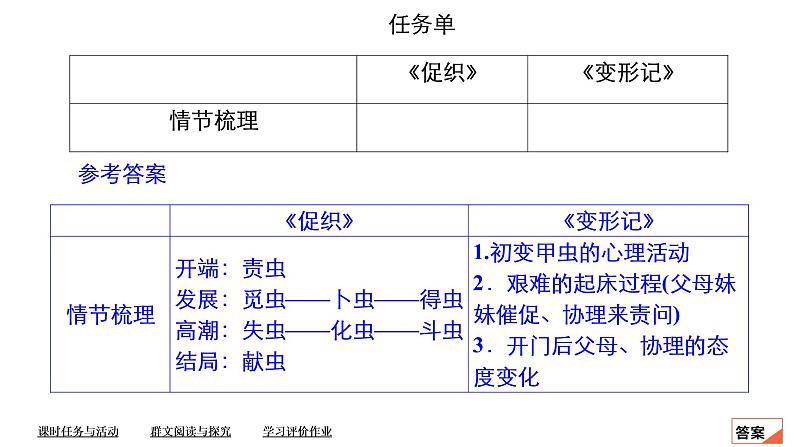 任务单

|  | 《促织》 | 《变形记》 |
|---|---|---|
| 情节梳理 |  |  |

参考答案

|  | 《促织》 | 《变形记》 |
|---|---|---|
| 情节梳理 | 开端：责虫 发展：觅虫——卜虫——得虫 高潮：失虫——化虫——斗虫 结局：献虫 | 1.初变甲虫的心理活动 2．艰难的起床过程(父母妹妹催促、协理来责问) 3．开门后父母、协理的态度变化 |

课时任务与活动 群文阅读与探究 学习评价作业

答案